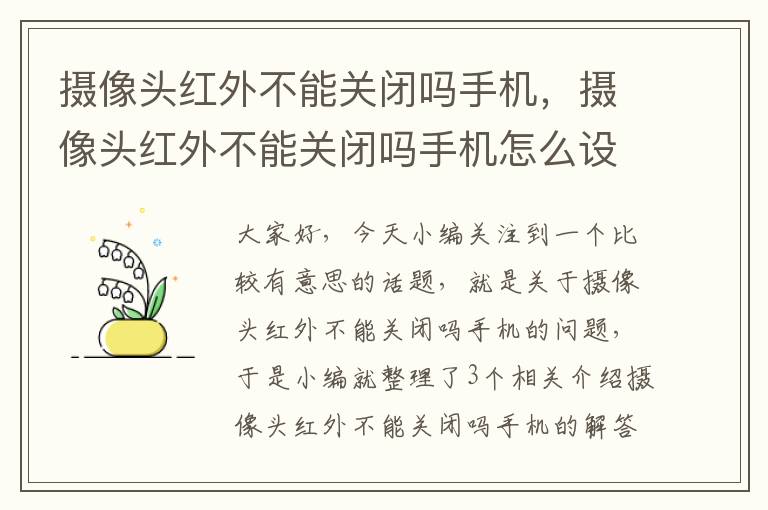 摄像头红外不能关闭吗手机，摄像头红外不能关闭吗手机怎么设

大家好，今天小编关注到一个比较有意思的话题，就是关于摄像头红外不能关闭吗手机的问题，于是小编就整理了3个相关介绍摄像头红外不能关闭吗手机的解答